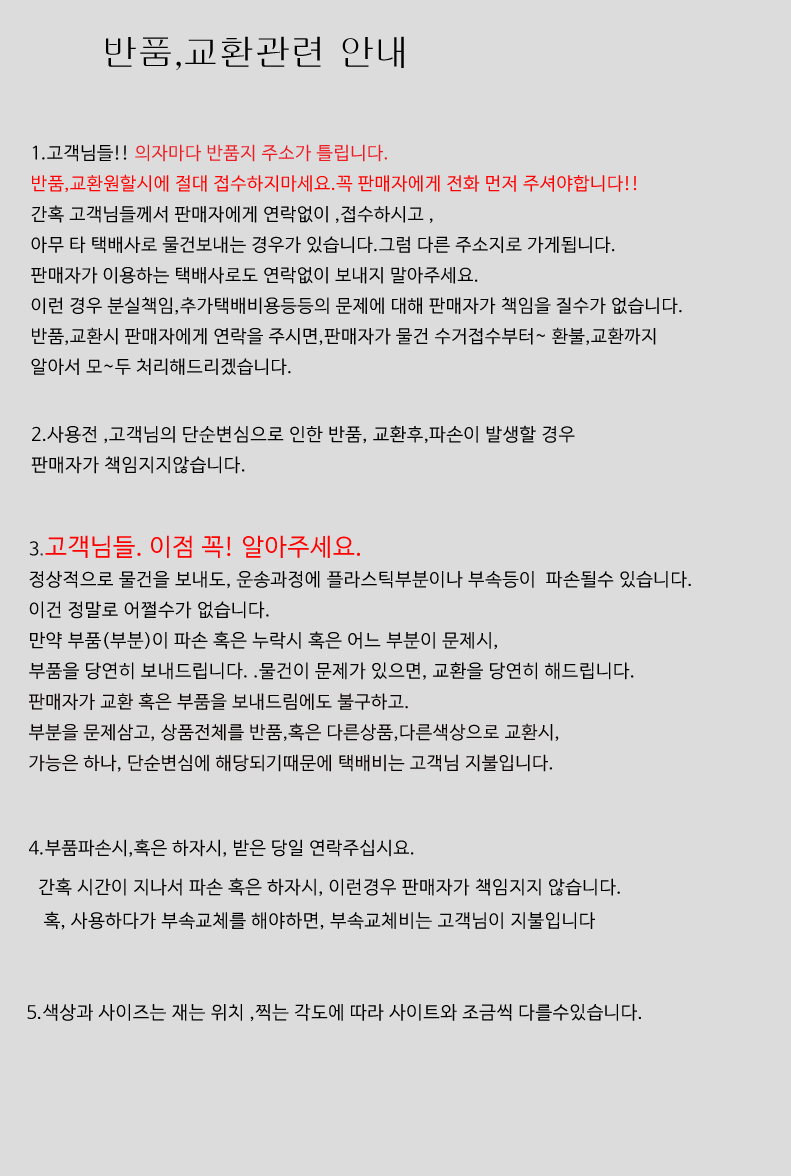 반품,교환관련 안내

1.고객님들!! 의자마다 반품지 주소가 틀립니다.
반품,교환원할시에 절대 접수하지마세요.꼭 판매자에게 전화 먼저 주셔야합니다!!
간혹 고객님들께서 판매자에게 연락없이 ,접수하시고 ,
아무 타 택배사로 물건보내는 경우가 있습니다.그럼 다른 주소지로 가게됩니다.
판매자가 이용하는 택배사로도 연락없이 보내지 말아주세요.
이런 경우 분실책임,추가택배비용등등의 문제에 대해 판매자가 책임을 질수가 없습니다.
반품,교환시 판매자에게 연락을 주시면,판매자가 물건 수거접수부터~ 환불,교환까지
알아서 모~두 처리해드리겠습니다.

2.사용전 ,고객님의 단순변심으로 인한 반품, 교환후,파손이 발생할 경우
판매자가 책임지지않습니다.

3.고객님들. 이점 꼭! 알아주세요.
정상적으로 물건을 보내도, 운송과정에 플라스틱부분이나 부속등이 파손될수 있습니다.
이건 정말로 어쩔수가 없습니다.
만약 부품(부분)이 파손 혹은 누락시 혹은 어느 부분이 문제시,
부품을 당연히 보내드립니다. .물건이 문제가 있으면, 교환을 당연히 해드립니다.
판매자가 교환 혹은 부품을 보내드림에도 불구하고.
부분을 문제삼고, 상품전체를 반품,혹은 다른상품,다른색상으로 교환시,
가능은 하나, 단순변심에 해당되기때문에 택배비는 고객님 지불입니다.

4.부품파손시,혹은 하자시, 받은 당일 연락주십시요.
간혹 시간이 지나서 파손 혹은 하자시, 이런경우 판매자가 책임지지 않습니다.
혹, 사용하다가 부속교체를 해야하면, 부속교체비는 고객님이 지불입니다

5.색상과 사이즈는 재는 위치 ,찍는 각도에 따라 사이트와 조금씩 다를수있습니다.